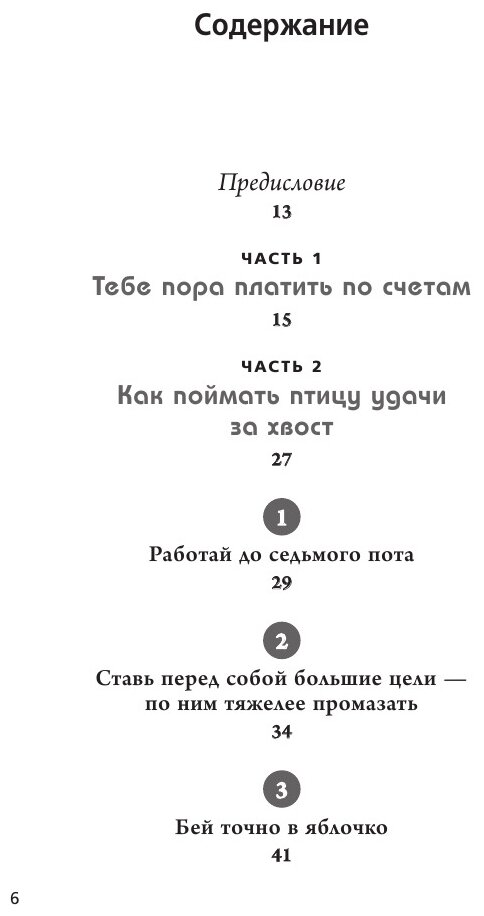 Содержание

Предисловие
13

ЧАСТЬ 1
Тебе пора платить по счетам
15

ЧАСТЬ 2
Как поймать птицу удачи за хвост
27

1
Работай до седьмого пота
29

2
Ставь перед собой большие цели — по ним тяжелее промазать
34

3
Бей точно в яблочко
41

6